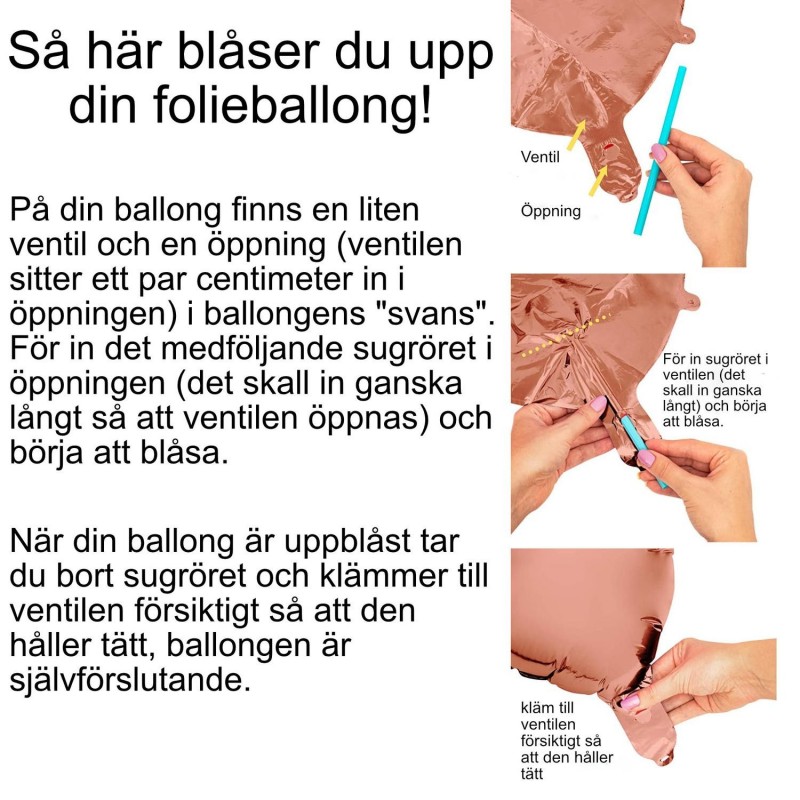 Så här blåser du upp din folieballong!

På din ballong finns en liten ventil och en öppning (ventilen sitter ett par centimeter in i öppningen) i ballongens "svans". För in det medföljande sugröret i öppningen (det skall in ganska långt så att ventilen öppnas) och börja att blåsa.

När din ballong är uppblåst tar du bort sugröret och klämmer till ventilen försiktigt så att den håller tätt, ballongen är självförslutande.

Ventil

Öppning

För in sugröret i ventilen (det skall in ganska långt) och börja att blåsa.

kläm till ventilen försiktigt så att den håller tätt